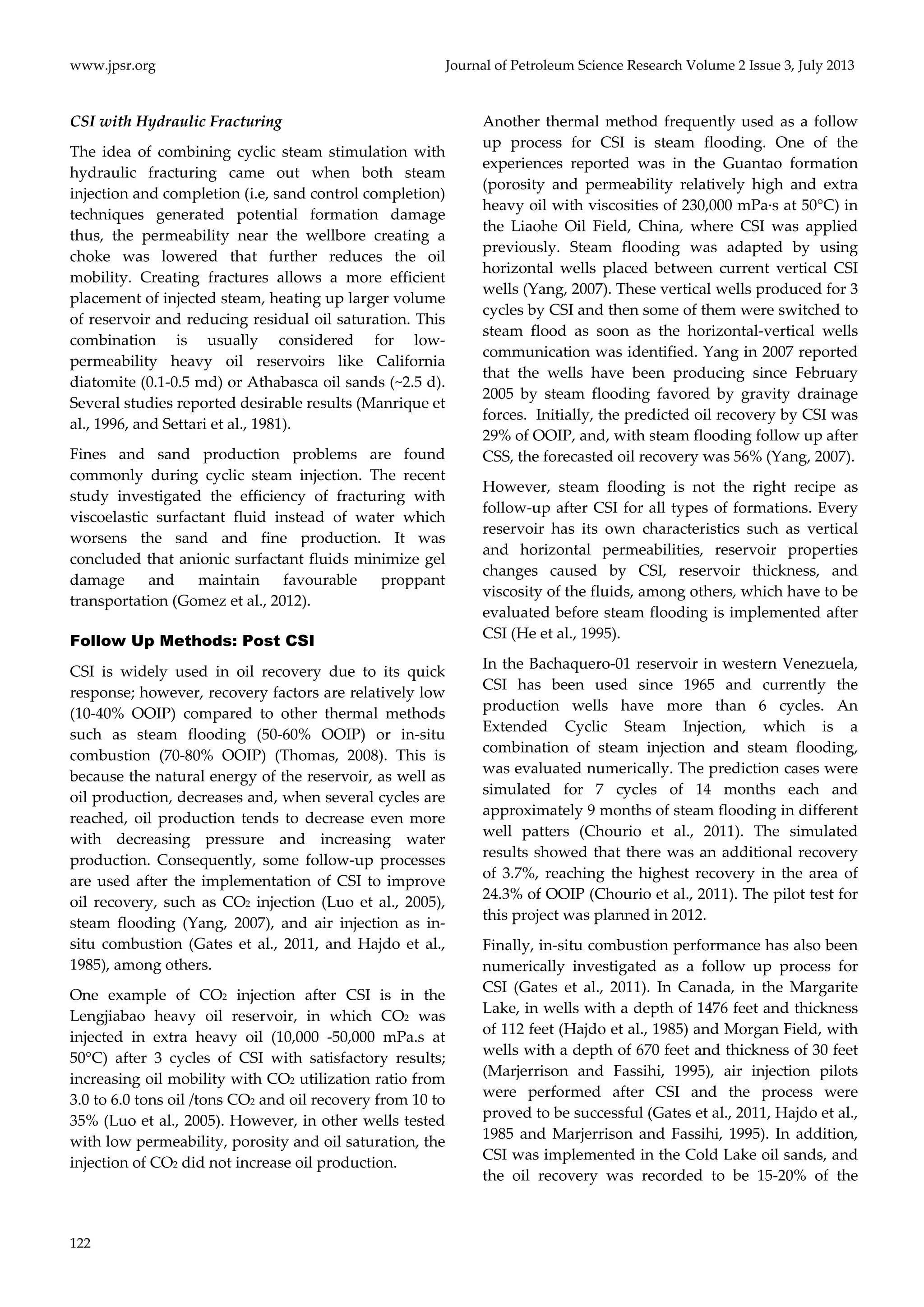 www.jpsr.org Journal of Petroleum Science Research Volume 2 Issue 3, July 2013

CSI with Hydraulic Fracturing

The idea of combining cyclic steam stimulation with hydraulic fracturing came out when both steam injection and completion (i.e, sand control completion) techniques generated potential formation damage thus, the permeability near the wellbore creating a choke was lowered that further reduces the oil mobility. Creating fractures allows a more efficient placement of injected steam, heating up larger volume of reservoir and reducing residual oil saturation. This combination is usually considered for low-permeability heavy oil reservoirs like California diatomite (0.1-0.5 md) or Athabasca oil sands (~2.5 d). Several studies reported desirable results (Manrique et al., 1996, and Settari et al., 1981).

Fines and sand production problems are found commonly during cyclic steam injection. The recent study investigated the efficiency of fracturing with viscoelastic surfactant fluid instead of water which worsens the sand and fine production. It was concluded that anionic surfactant fluids minimize gel damage and maintain favourable proppant transportation (Gomez et al., 2012).

Follow Up Methods: Post CSI

CSI is widely used in oil recovery due to its quick response; however, recovery factors are relatively low (10-40% OOIP) compared to other thermal methods such as steam flooding (50-60% OOIP) or in-situ combustion (70-80% OOIP) (Thomas, 2008). This is because the natural energy of the reservoir, as well as oil production, decreases and, when several cycles are reached, oil production tends to decrease even more with decreasing pressure and increasing water production. Consequently, some follow-up processes are used after the implementation of CSI to improve oil recovery, such as $CO_2$ injection (Luo et al., 2005), steam flooding (Yang, 2007), and air injection as in-situ combustion (Gates et al., 2011, and Hajdo et al., 1985), among others.

One example of $CO_2$ injection after CSI is in the Lengjiabao heavy oil reservoir, in which $CO_2$ was injected in extra heavy oil (10,000 -50,000 mPa.s at 50°C) after 3 cycles of CSI with satisfactory results; increasing oil mobility with $CO_2$ utilization ratio from 3.0 to 6.0 tons oil /tons $CO_2$ and oil recovery from 10 to 35% (Luo et al., 2005). However, in other wells tested with low permeability, porosity and oil saturation, the injection of $CO_2$ did not increase oil production.

Another thermal method frequently used as a follow up process for CSI is steam flooding. One of the experiences reported was in the Guantao formation (porosity and permeability relatively high and extra heavy oil with viscosities of 230,000 mPa·s at 50°C) in the Liaohe Oil Field, China, where CSI was applied previously. Steam flooding was adapted by using horizontal wells placed between current vertical CSI wells (Yang, 2007). These vertical wells produced for 3 cycles by CSI and then some of them were switched to steam flood as soon as the horizontal-vertical wells communication was identified. Yang in 2007 reported that the wells have been producing since February 2005 by steam flooding favored by gravity drainage forces. Initially, the predicted oil recovery by CSI was 29% of OOIP, and, with steam flooding follow up after CSS, the forecasted oil recovery was 56% (Yang, 2007).

However, steam flooding is not the right recipe as follow-up after CSI for all types of formations. Every reservoir has its own characteristics such as vertical and horizontal permeabilities, reservoir properties changes caused by CSI, reservoir thickness, and viscosity of the fluids, among others, which have to be evaluated before steam flooding is implemented after CSI (He et al., 1995).

In the Bachaquero-01 reservoir in western Venezuela, CSI has been used since 1965 and currently the production wells have more than 6 cycles. An Extended Cyclic Steam Injection, which is a combination of steam injection and steam flooding, was evaluated numerically. The prediction cases were simulated for 7 cycles of 14 months each and approximately 9 months of steam flooding in different well patters (Chourio et al., 2011). The simulated results showed that there was an additional recovery of 3.7%, reaching the highest recovery in the area of 24.3% of OOIP (Chourio et al., 2011). The pilot test for this project was planned in 2012.

Finally, in-situ combustion performance has also been numerically investigated as a follow up process for CSI (Gates et al., 2011). In Canada, in the Margarite Lake, in wells with a depth of 1476 feet and thickness of 112 feet (Hajdo et al., 1985) and Morgan Field, with wells with a depth of 670 feet and thickness of 30 feet (Marjerrison and Fassihi, 1995), air injection pilots were performed after CSI and the process were proved to be successful (Gates et al., 2011, Hajdo et al., 1985 and Marjerrison and Fassihi, 1995). In addition, CSI was implemented in the Cold Lake oil sands, and the oil recovery was recorded to be 15-20% of the

122